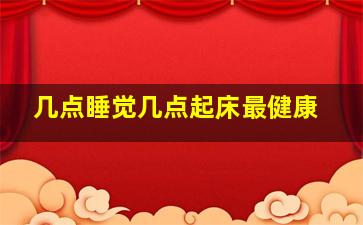 几点睡觉几点起床最健康